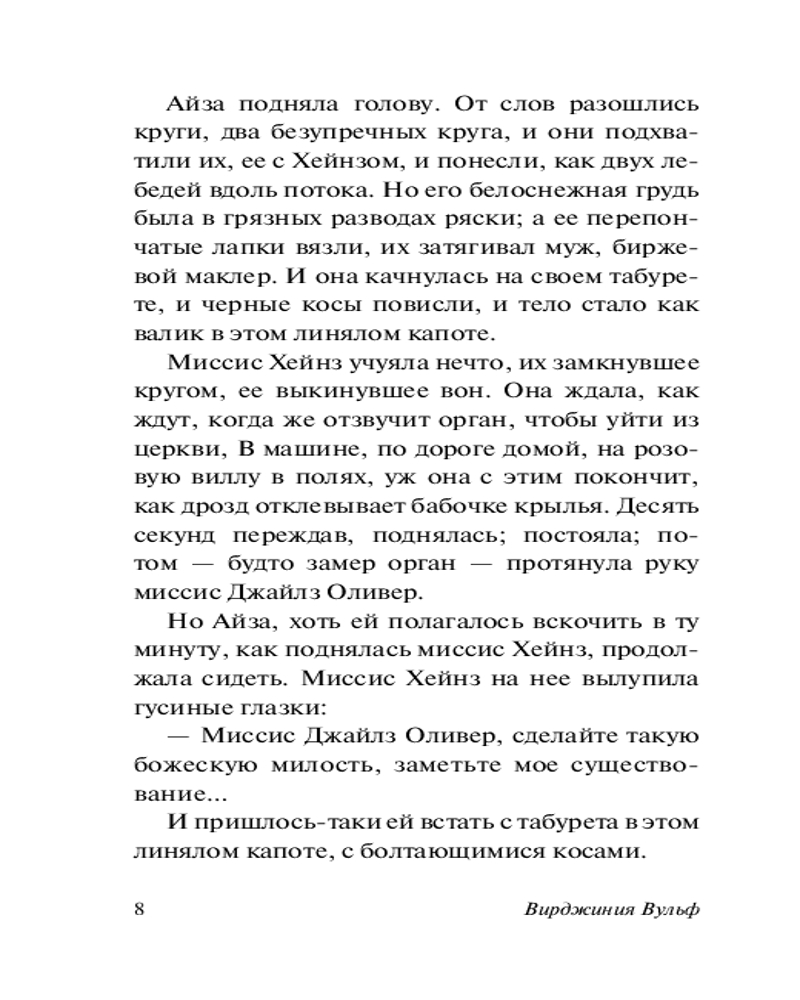 Айза подняла голову. От слов разошлись круги, два безупречных круга, и они подхватили их, ее с Хейнзом, и понесли, как двух лебедей вдоль потока. Но его белоснежная грудь была в грязных разводах ряски; а ее перепончатые лапки вязли, их затягивал муж, биржевой маклер. И она качнулась на своем табурете, и черные косы повисли, и тело стало как валик в этом линялом капоте.

Миссис Хейнз учуяла нечто, их замкнувшее кругом, ее выкинувшее вон. Она ждала, как ждут, когда же отзвучит орган, чтобы уйти из церкви, В машине, по дороге домой, на розовую виллу в полях, уж она с этим покончит, как дрозд отклевывает бабочке крылья. Десять секунд переждав, поднялась; постояла; потом — будто замер орган — протянула руку миссис Джайлз Оливер.

Но Айза, хоть ей полагалось вскочить в ту минуту, как поднялась миссис Хейнз, продолжала сидеть. Миссис Хейнз на нее вылупила гусиные глазки:

— Миссис Джайлз Оливер, сделайте такую божескую милость, заметьте мое существование...

И пришлось-таки ей встать с табурета в этом линялом капоте, с болтающимися косами.

8

Вирджиния Вульф